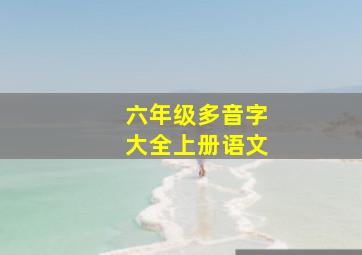 六年级多音字
大全上册语文